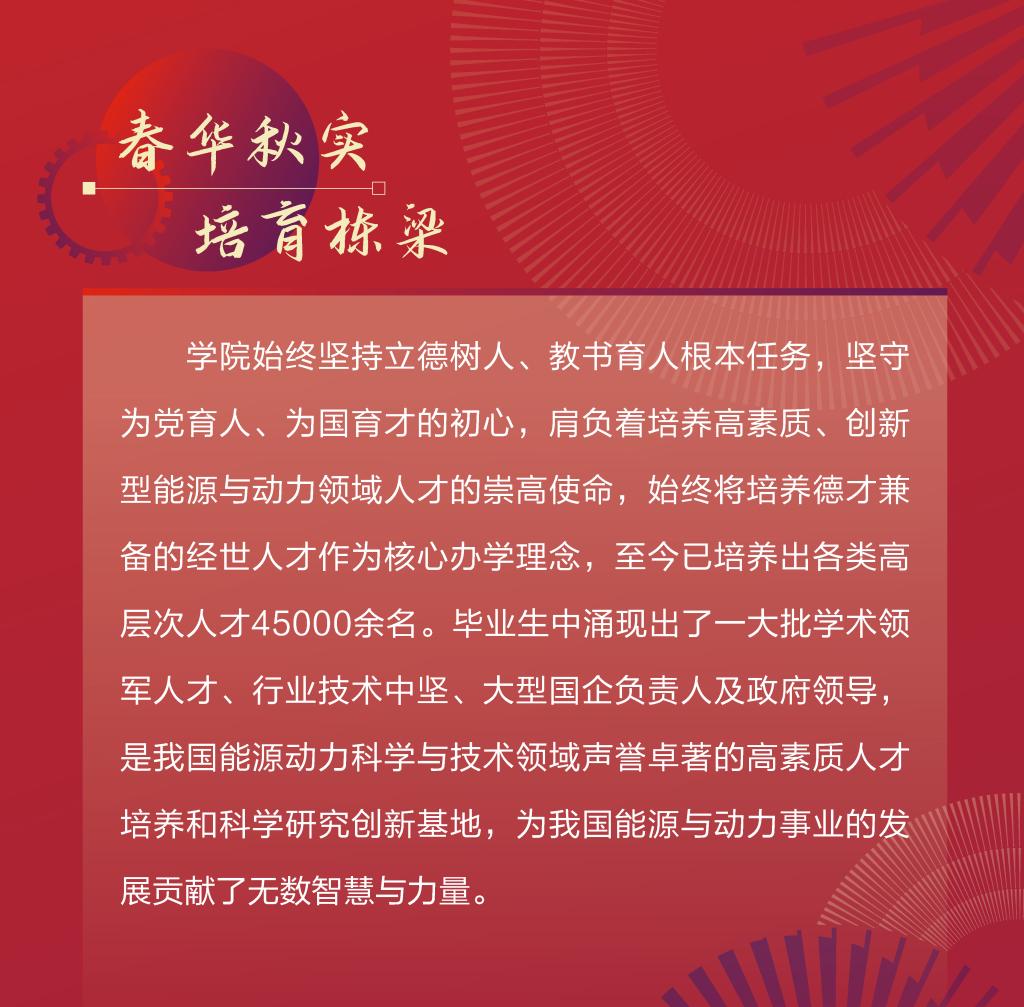 春华秋实
培育栋梁

学院始终坚持立德树人、教书育人根本任务，坚守为党育人、为国育才的初心，肩负着培养高素质、创新型能源与动力领域人才的崇高使命，始终将培养德才兼备的经世人才作为核心办学理念，至今已培养出各类高层次人才45000余名。毕业生中涌现出了一大批学术领军人才、行业技术中坚、大型国企负责人及政府领导，是我国能源动力科学与技术领域声誉卓著的高素质人才培养和科学研究创新基地，为我国能源与动力事业的发展贡献了无数智慧与力量。